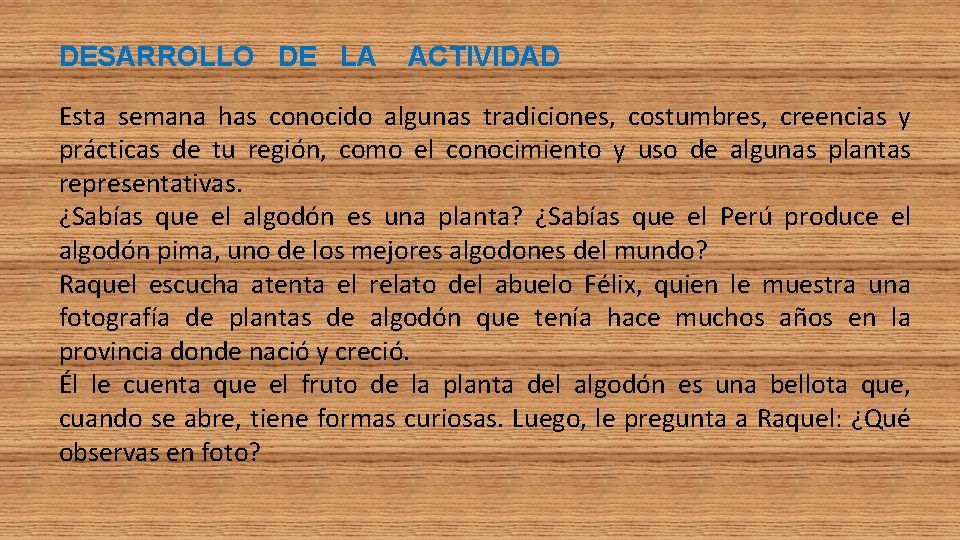 DESARROLLO DE LA ACTIVIDAD

Esta semana has conocido algunas tradiciones, costumbres, creencias y prácticas de tu región, como el conocimiento y uso de algunas plantas representativas.
¿Sabías que el algodón es una planta? ¿Sabías que el Perú produce el algodón pima, uno de los mejores algodones del mundo?
Raquel escucha atenta el relato del abuelo Félix, quien le muestra una fotografía de plantas de algodón que tenía hace muchos años en la provincia donde nació y creció.
Él le cuenta que el fruto de la planta del algodón es una bellota que, cuando se abre, tiene formas curiosas. Luego, le pregunta a Raquel: ¿Qué observas en foto?